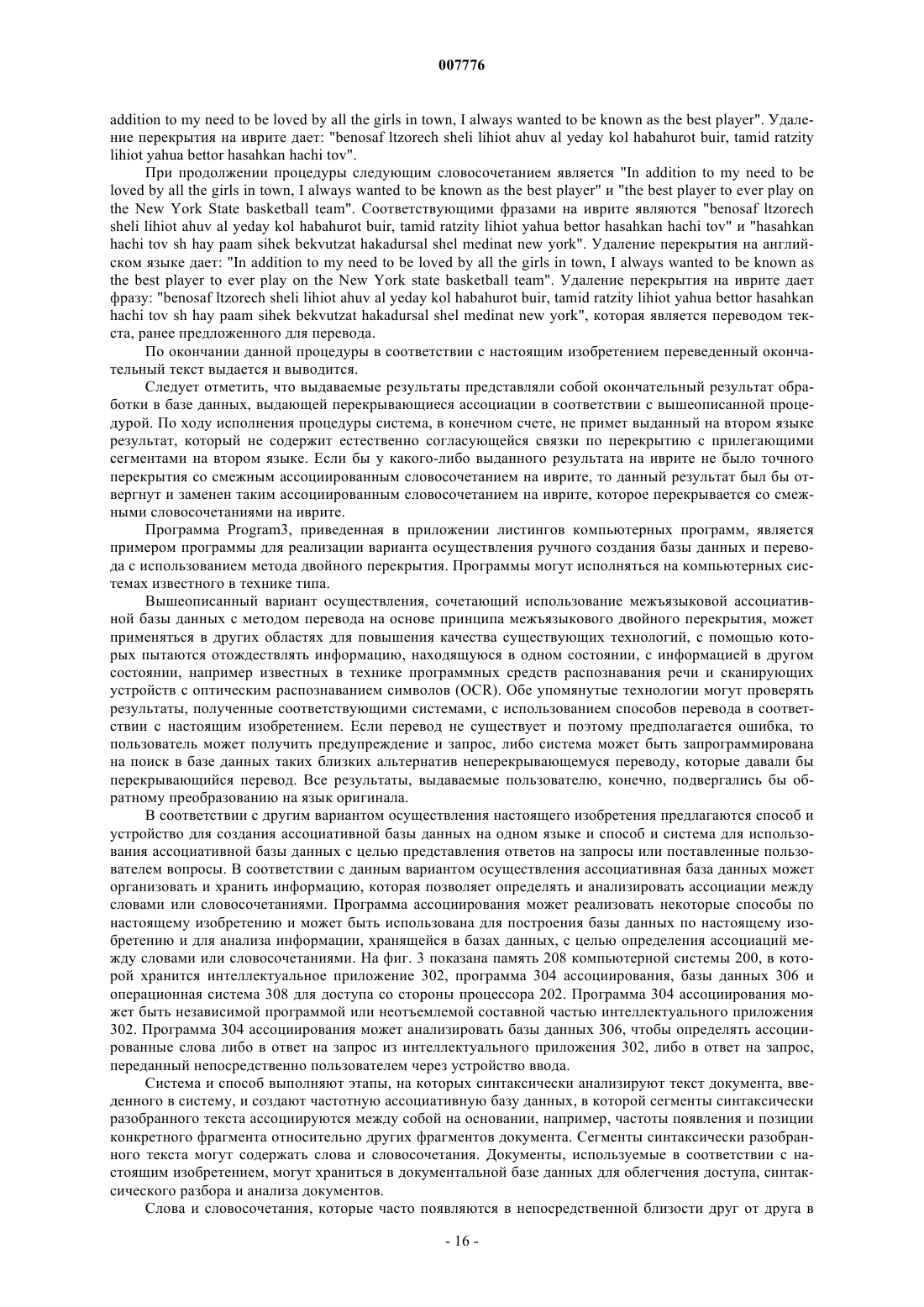 007776

addition to my need to be loved by all the girls in town, I always wanted to be known as the best player". Удаление перекрытия на иврите дает: "benosaf ltzorech sheli lihiot ahuv al yeday kol habahurot buir, tamid ratzity lihiot yahua bettor hasahkan hachi tov".

При продолжении процедуры следующим словосочетанием является "In addition to my need to be loved by all the girls in town, I always wanted to be known as the best player" и "the best player to ever play on the New York State basketball team". Соответствующими фразами на иврите являются "benosaf ltzorech sheli lihiot ahuv al yeday kol habahurot buir, tamid ratzity lihiot yahua bettor hasahkan hachi tov" и "hasahkan hachi tov sh hay paam sihek bekvutzat hakadursal shel medinat new york". Удаление перекрытия на английском языке дает: "In addition to my need to be loved by all the girls in town, I always wanted to be known as the best player to ever play on the New York state basketball team". Удаление перекрытия на иврите дает фразу: "benosaf ltzorech sheli lihiot ahuv al yeday kol habahurot buir, tamid ratzity lihiot yahua bettor hasahkan hachi tov sh hay paam sihek bekvutzat hakadursal shel medinat new york", которая является переводом текста, ранее предложенного для перевода.

По окончании данной процедуры в соответствии с настоящим изобретением переведенный окончательный текст выдается и выводится.

Следует отметить, что выдаваемые результаты представляли собой окончательный результат обработки в базе данных, выдающей перекрывающиеся ассоциации в соответствии с вышеописанной процедурой. По ходу исполнения процедуры система, в конечном счете, не примет выданный на втором языке результат, который не содержит естественно согласующейся связки по перекрытию с прилегающими сегментами на втором языке. Если бы у какого-либо выданного результата на иврите не было точного перекрытия со смежным ассоциированным словосочетанием на иврите, то данный результат был бы отвергнут и заменен таким ассоциированным словосочетанием на иврите, которое перекрывается со смежными словосочетаниями на иврите.

Программа Program3, приведенная в приложении листингов компьютерных программ, является примером программы для реализации варианта осуществления ручного создания базы данных и перевода с использованием метода двойного перекрытия. Программы могут исполняться на компьютерных системах известного в технике типа.

Вышеописанный вариант осуществления, сочетающий использование межъязыковой ассоциативной базы данных с методом перевода на основе принципа межъязыкового двойного перекрытия, может применяться в других областях для повышения качества существующих технологий, с помощью которых пытаются отождествлять информацию, находящуюся в одном состоянии, с информацией в другом состоянии, например известных в технике программных средств распознавания речи и сканирующих устройств с оптическим распознаванием символов (OCR). Обе упомянутые технологии могут проверять результаты, полученные соответствующими системами, с использованием способов перевода в соответствии с настоящим изобретением. Если перевод не существует и поэтому предполагается ошибка, то пользователь может получить предупреждение и запрос, либо система может быть запрограммирована на поиск в базе данных таких близких альтернатив неперекрывающемуся переводу, которые давали бы перекрывающийся перевод. Все результаты, выдаваемые пользователю, конечно, подвергались бы обратному преобразованию на язык оригинала.

В соответствии с другим вариантом осуществления настоящего изобретения предлагаются способ и устройство для создания ассоциативной базы данных на одном языке и способ и система для использования ассоциативной базы данных с целью представления ответов на запросы или поставленные пользователем вопросы. В соответствии с данным вариантом осуществления ассоциативная база данных может организовать и хранить информацию, которая позволяет определять и анализировать ассоциации между словами или словосочетаниями. Программа ассоциирования может реализовать некоторые способы по настоящему изобретению и может быть использована для построения базы данных по настоящему изобретению и для анализа информации, хранящейся в базах данных, с целью определения ассоциаций между словами или словосочетаниями. На фиг. 3 показана память 208 компьютерной системы 200, в которой хранится интеллектуальное приложение 302, программа 304 ассоциирования, базы данных 306 и операционная система 308 для доступа со стороны процессора 202. Программа 304 ассоциирования может быть независимой программой или неотъемлемой составной частью интеллектуального приложения 302. Программа 304 ассоциирования может анализировать базы данных 306, чтобы определять ассоциированные слова либо в ответ на запрос из интеллектуального приложения 302, либо в ответ на запрос, переданный непосредственно пользователем через устройство ввода.

Система и способ выполняют этапы, на которых синтаксически анализируют текст документа, введенного в систему, и создают частотную ассоциативную базу данных, в которой сегменты синтаксически разобранного текста ассоциируются между собой на основании, например, частоты появления и позиции конкретного фрагмента относительно других фрагментов документа. Сегменты синтаксически разобранного текста могут содержать слова и словосочетания. Документы, используемые в соответствии с настоящим изобретением, могут храниться в документальной базе данных для облегчения доступа, синтаксического разбора и анализа документов.

Слова и словосочетания, которые часто появляются в непосредственной близости друг от друга в

- 16 -